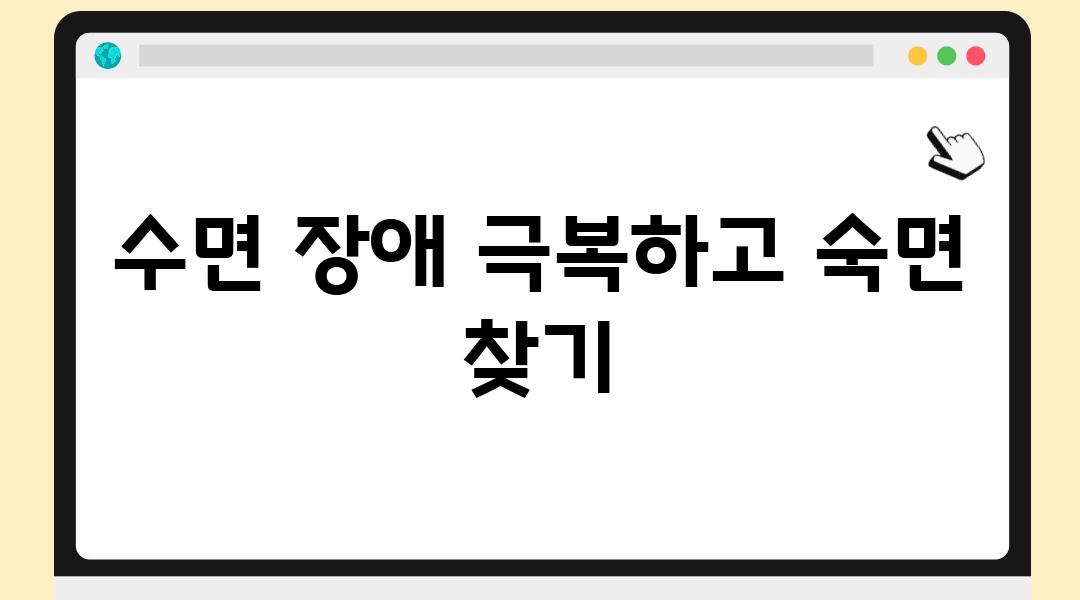 수면 장애 극복하고 숙면 찾기